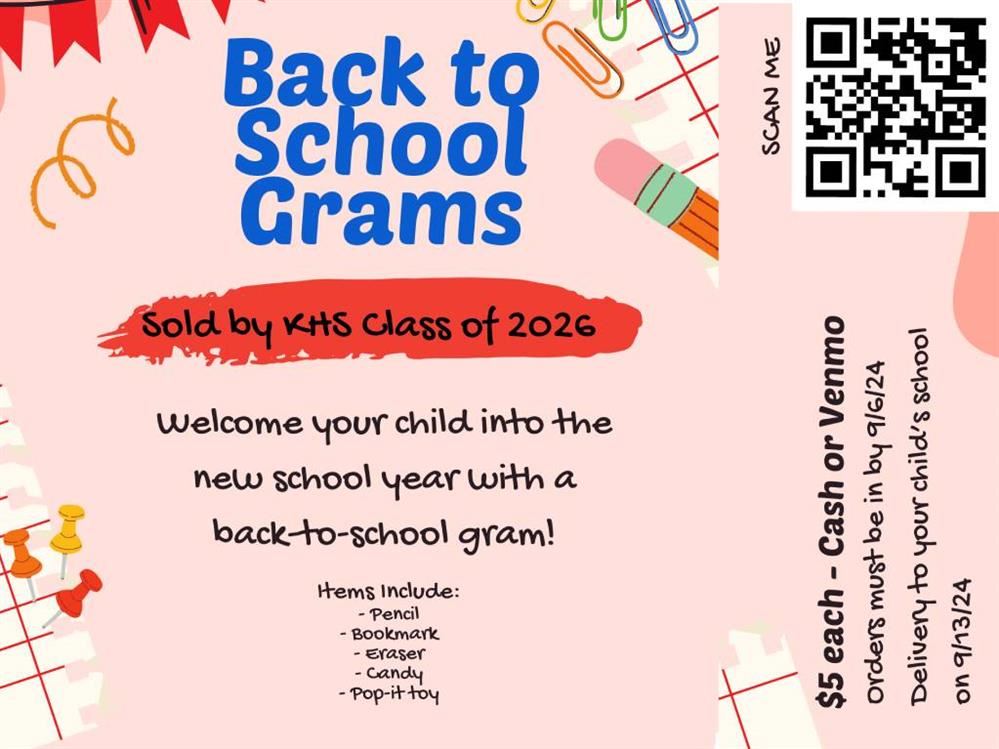 Back to School Grams

Sold by KHS Class of 2026

Welcome your child into the new school year with a back-to-school gram!

Items Include:
- Pencil
- Bookmark
- Eraser
- Candy
- Pop-it toy

SCAN ME

$5 each - Cash or Venmo
Orders must be in by 9/6/24
Delivery to your child's school on 9/13/24